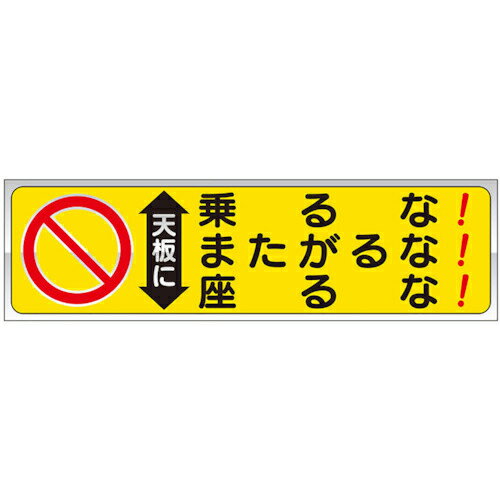 天板に

乗るな!
またがるな!
座るな!